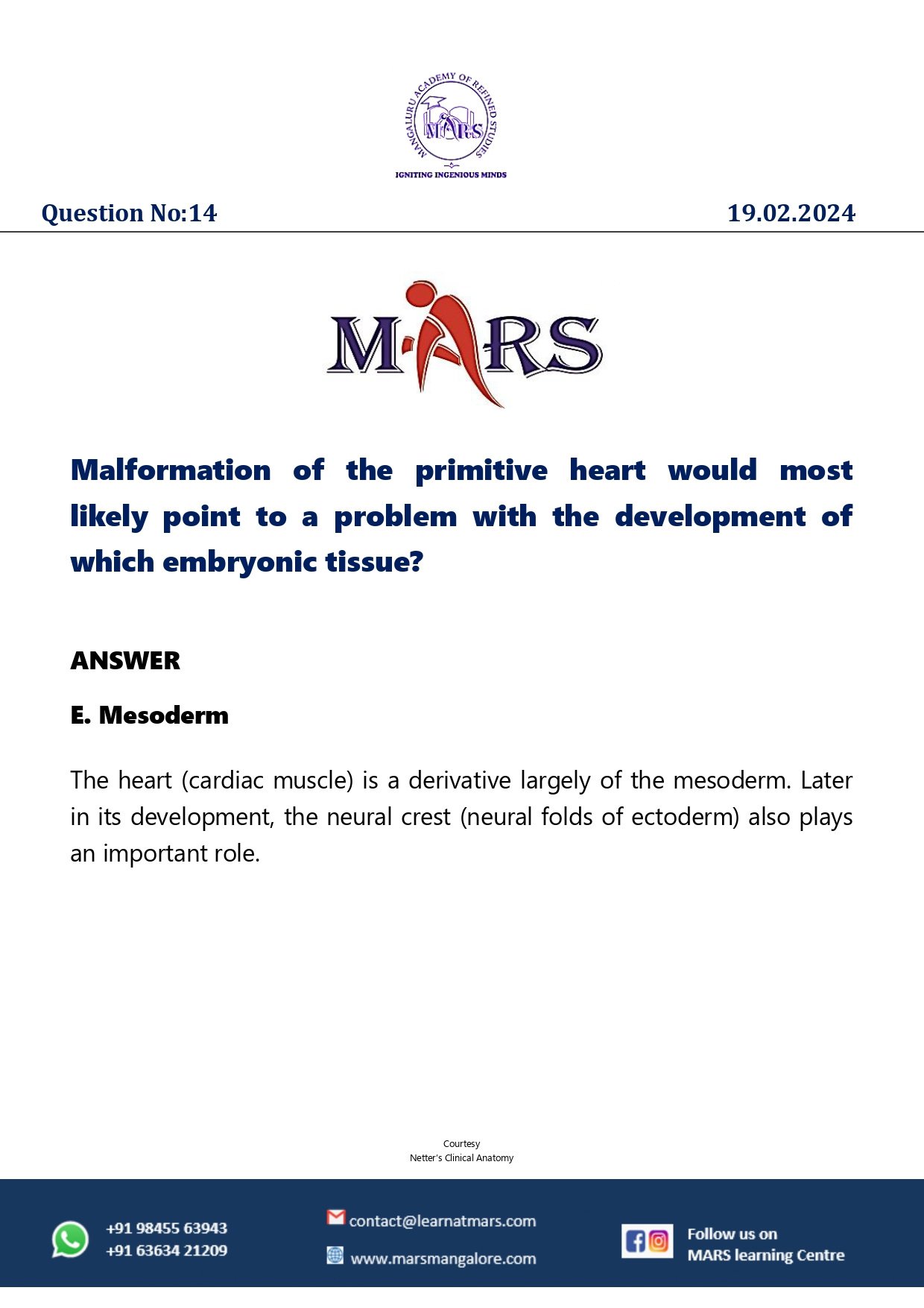 MANGALURU ACADEMY OF REFINED STUDIES
MARS
IGNITING INGENIOUS MINDS

Question No:14

19.02.2024

MARS

Malformation of the primitive heart would most likely point to a problem with the development of which embryonic tissue?

ANSWER

E. Mesoderm

The heart (cardiac muscle) is a derivative largely of the mesoderm. Later in its development, the neural crest (neural folds of ectoderm) also plays an important role.

Courtesy
Netter's Clinical Anatomy

+91 98455 63943
+91 63634 21209

contact@learnatmars.com

www.marsmangalore.com

Follow us on
MARS learning Centre